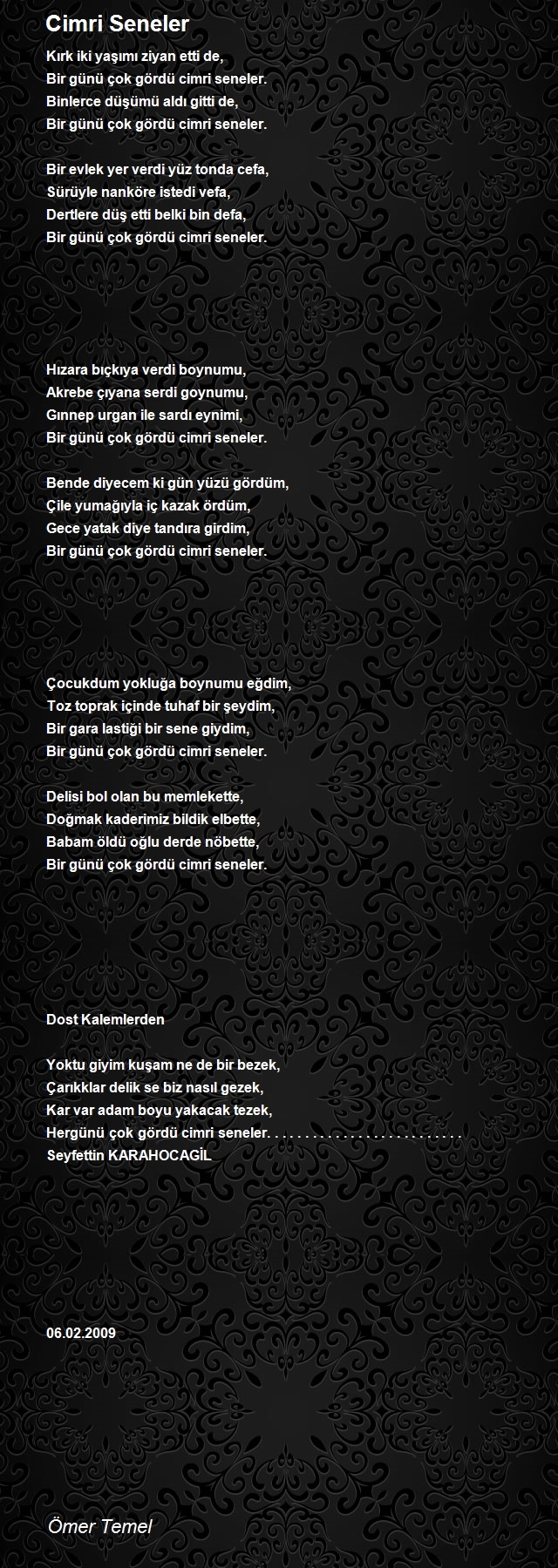 Cimri Seneler

Kırk iki yaşımı ziyan etti de,
Bir günü çok gördü cimri seneler.
Binlerce düşümü aldı gitti de,
Bir günü çok gördü cimri seneler.

Bir evlek yer verdi yüz tonda cefa,
Sürüyle nanköre istedi vefa,
Dertlere düş etti belki bin defa,
Bir günü çok gördü cimri seneler.

Hızara bıçkıya verdi boynumu,
Akrebe çıyana serdi goynumu,
Gınnep urgan ile sardı eynimi,
Bir günü çok gördü cimri seneler.

Bende diyecem ki gün yüzü gördüm,
Çile yumağıyla iç kazak ördüm,
Gece yatak diye tandıra girdim,
Bir günü çok gördü cimri seneler.

Çocukdum yokluğa boynumu eğdim,
Toz toprak içinde tuhaf bir şeydim,
Bir gara lastiği bir sene giydim,
Bir günü çok gördü cimri seneler.

Delisi bol olan bu memlekette,
Doğmak kaderimiz bildik elbette,
Babam öldü oğlu derde nöbette,
Bir günü çok gördü cimri seneler.

Dost Kalemlerden

Yoktu giyim kuşam ne de bir bezek,
Çarıkklar delik se biz nasıl gezek,
Kar var adam boyu yakacak tezek,
Hergünü çok gördü cimri seneler. . . . . . . . . . . . . . . . . . . . . . . . . .
Seyfettin KARAHOCAGİL

06.02.2009

Ömer Temel